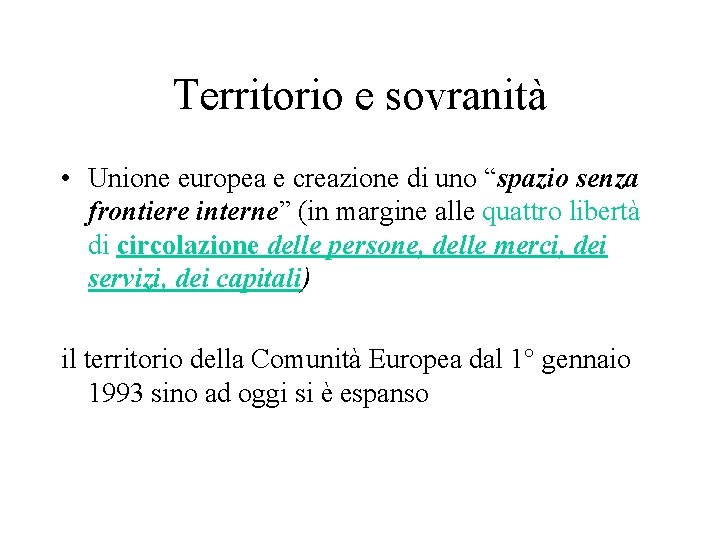 Territorio e sovranità

• Unione europea e creazione di uno "spazio senza frontiere interne" (in margine alle quattro libertà di circolazione delle persone, delle merci, dei servizi, dei capitali)

il territorio della Comunità Europea dal 1° gennaio 1993 sino ad oggi si è espanso